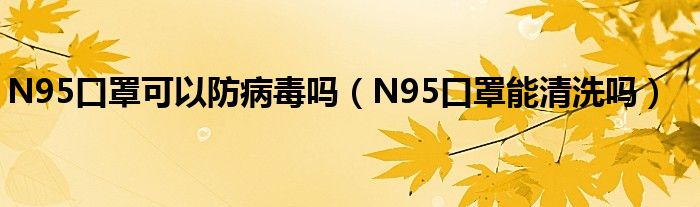 N95口罩可以防病毒吗（N95口罩能清洗吗）